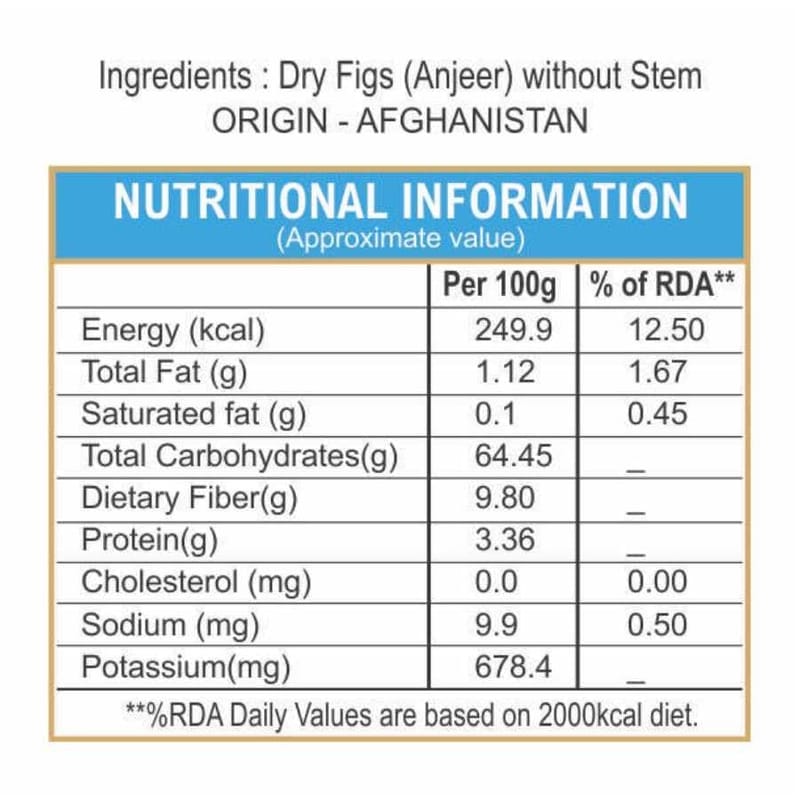 Ingredients : Dry Figs (Anjeer) without Stem
ORIGIN - AFGHANISTAN

NUTRITIONAL INFORMATION
(Approximate value)

| | Per 100g | % of RDA** |
|---|---|---|
| Energy (kcal) | 249.9 | 12.50 |
| Total Fat (g) | 1.12 | 1.67 |
| Saturated fat (g) | 0.1 | 0.45 |
| Total Carbohydrates(g) | 64.45 | _ |
| Dietary Fiber(g) | 9.80 | _ |
| Protein(g) | 3.36 | _ |
| Cholesterol (mg) | 0.0 | 0.00 |
| Sodium (mg) | 9.9 | 0.50 |
| Potassium(mg) | 678.4 | _ |

**%RDA Daily Values are based on 2000kcal diet.